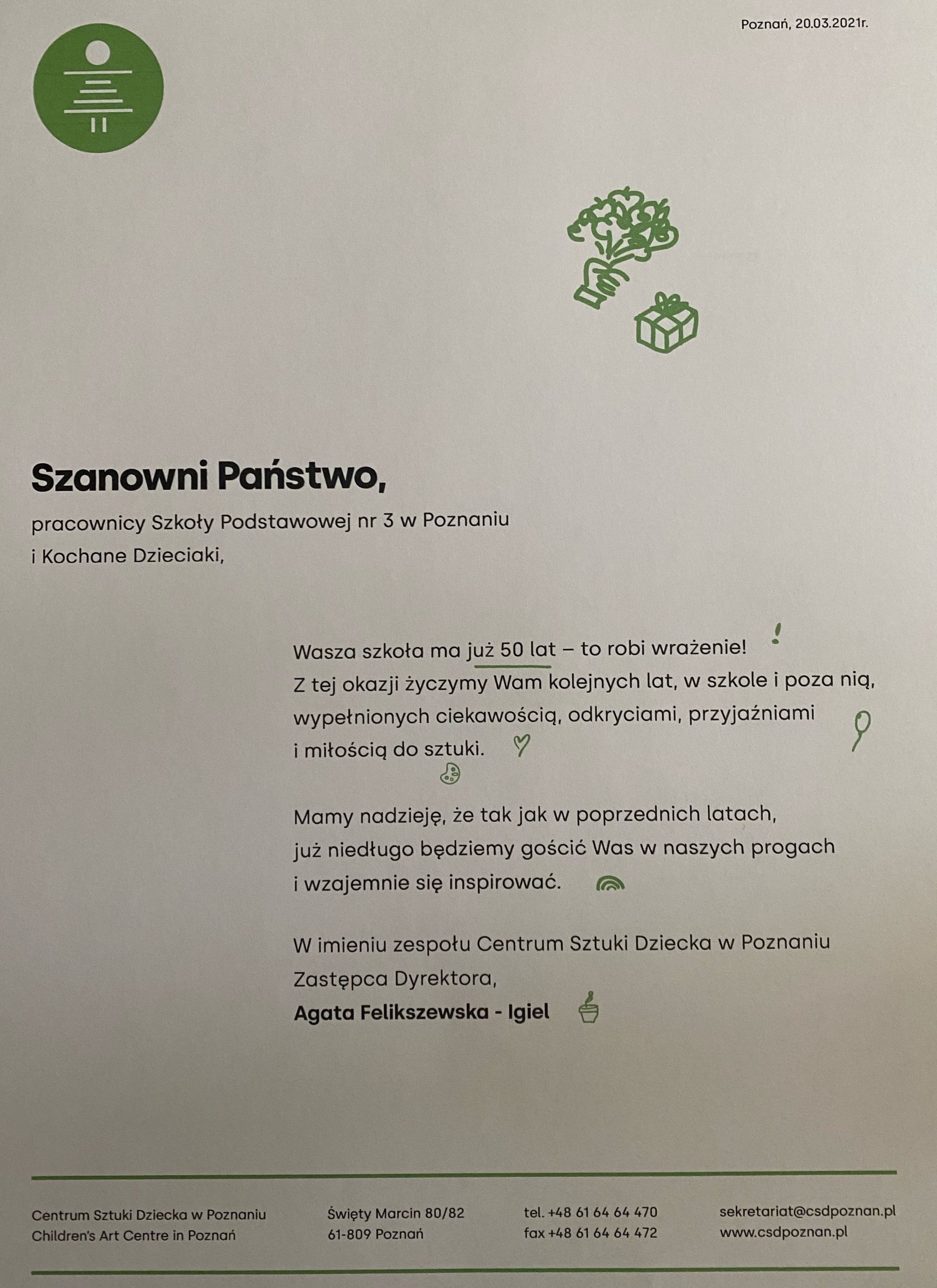 Poznań, 20.03.2021r.

Szanowni Państwo,

pracownicy Szkoły Podstawowej nr 3 w Poznaniu i Kochane Dzieciaki,

Wasza szkoła ma już 50 lat – to robi wrażenie! Z tej okazji życzymy Wam kolejnych lat, w szkole i poza nią, wypełnionych ciekawością, odkryciami, przyjaźniami i miłością do sztuki.

Mamy nadzieję, że tak jak w poprzednich latach, już niedługo będziemy gościć Was w naszych progach i wzajemnie się inspirować.

W imieniu zespołu Centrum Sztuki Dziecka w Poznaniu
Zastępca Dyrektora,
Agata Felikszewska - Igiel

Centrum Sztuki Dziecka w Poznaniu
Children's Art Centre in Poznań

Święty Marcin 80/82
61-809 Poznań

tel. +48 61 64 64 470
fax +48 61 64 64 472

sekretariat@csdpoznan.pl
www.csdpoznan.pl